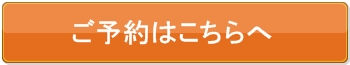 ご予約はこちらへ